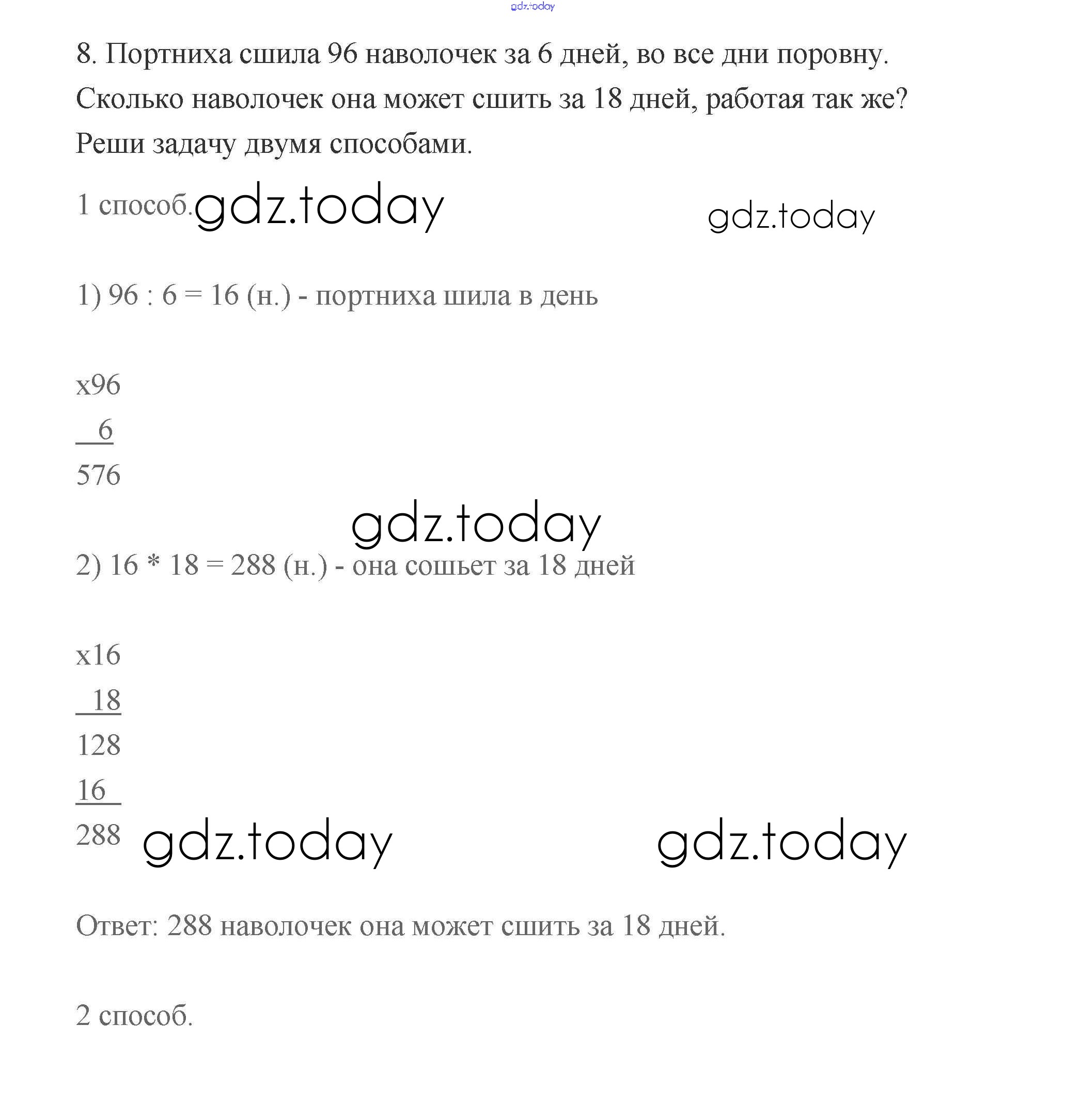 gdz.today

8. Портниха сшила 96 наволочек за 6 дней, во все дни поровну. Сколько наволочек она может сшить за 18 дней, работая так же? Реши задачу двумя способами.

1 способ. gdz.today gdz.today

1) 96 : 6 = 16 (н.) - портниха шила в день

x96
6
576

gdz.today

2) 16 * 18 = 288 (н.) - она сошьет за 18 дней

x16
18
128
16
288 gdz.today gdz.today

Ответ: 288 наволочек она может сшить за 18 дней.

2 способ.